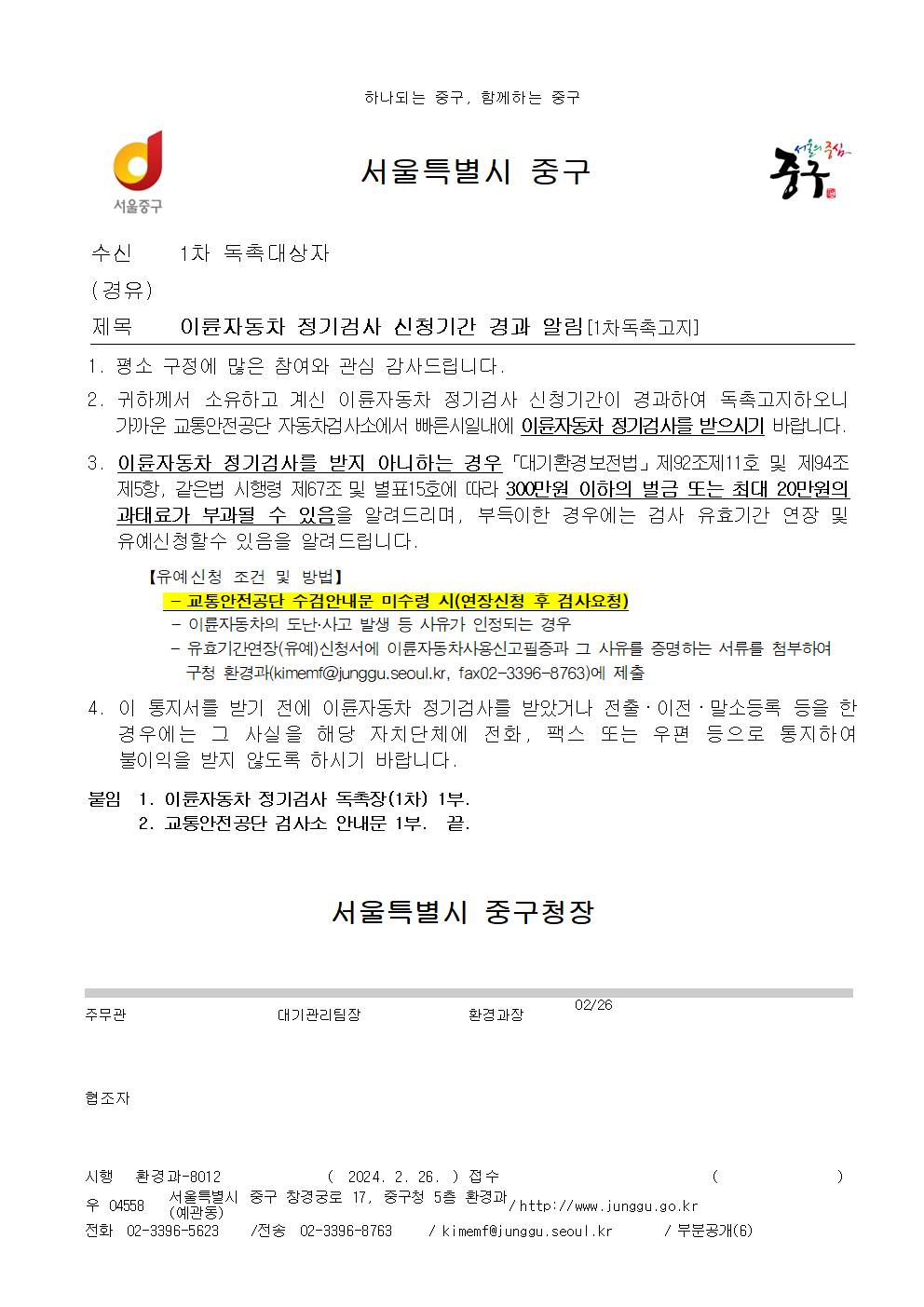 하나되는 중구, 함께하는 중구

서울중구

서울특별시 중구

서울의 중심 중구

수신 1차 독촉대상자
(경유)
제목 이륜자동차 정기검사 신청기간 경과 알림[1차독촉고지]

1. 평소 구정에 많은 참여와 관심 감사드립니다.

2. 귀하께서 소유하고 계신 이륜자동차 정기검사 신청기간이 경과하여 독촉고지하오니 가까운 교통안전공단 자동차검사소에서 빠른시일내에 이륜자동차 정기검사를 받으시기 바랍니다.

3. 이륜자동차 정기검사를 받지 아니하는 경우 「대기환경보전법」 제92조제11호 및 제94조 제5항, 같은법 시행령 제67조 및 별표15호에 따라 300만원 이하의 벌금 또는 최대 20만원의 과태료가 부과될 수 있음을 알려드리며, 부득이한 경우에는 검사 유효기간 연장 및 유예신청할수 있음을 알려드립니다.

【유예신청 조건 및 방법】
- 교통안전공단 수검안내문 미수령 시(연장신청 후 검사요청)
- 이륜자동차의 도난·사고 발생 등 사유가 인정되는 경우
- 유효기간연장(유예)신청서에 이륜자동차사용신고필증과 그 사유를 증명하는 서류를 첨부하여 구청 환경과(kimemf@junggu.seoul.kr, fax02-3396-8763)에 제출

4. 이 통지서를 받기 전에 이륜자동차 정기검사를 받았거나 전출·이전·말소등록 등을 한 경우에는 그 사실을 해당 자치단체에 전화, 팩스 또는 우편 등으로 통지하여 불이익을 받지 않도록 하시기 바랍니다.

붙임 1. 이륜자동차 정기검사 독촉장(1차) 1부.
2. 교통안전공단 검사소 안내문 1부. 끝.

서울특별시 중구청장

주무관 대기관리팀장 환경과장 02/26

협조자

시행 환경과-8012 ( 2024. 2. 26. ) 접수 ( )
우 04558 서울특별시 중구 창경궁로 17, 중구청 5층 환경과 (예관동) / http://www.junggu.go.kr
전화 02-3396-5623 /전송 02-3396-8763 / kimemf@junggu.seoul.kr / 부분공개(6)